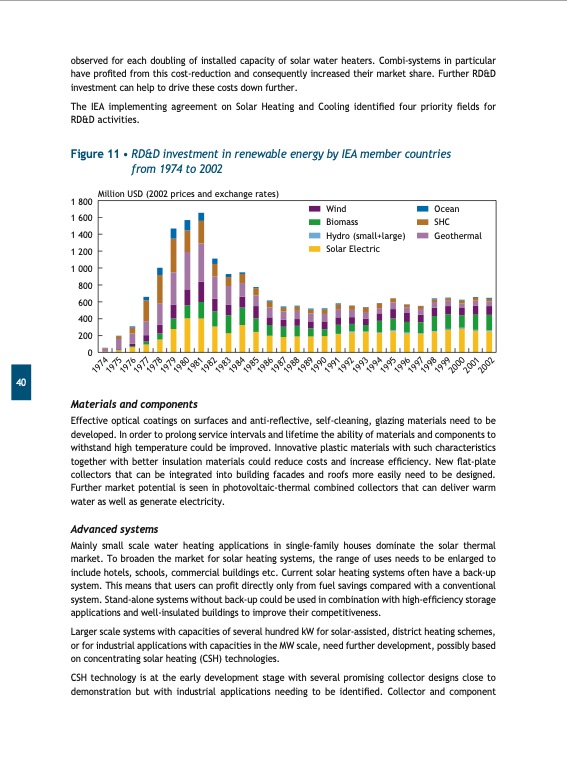 observed for each doubling of installed capacity of solar water heaters. Combi-systems in particular have profited from this cost-reduction and consequently increased their market share. Further RD&D investment can help to drive these costs down further.

The IEA implementing agreement on Solar Heating and Cooling identified four priority fields for RD&D activities.

Figure 11 • RD&D investment in renewable energy by IEA member countries from 1974 to 2002

Million USD (2002 prices and exchange rates)

1 800
1 600
1 400
1 200
1 000
800
600
400
200
0

Wind
Biomass
Hydro (small+large)
Solar Electric
Ocean
SHC
Geothermal

1974 1975 1976 1977 1978 1979 1980 1981 1982 1983 1984 1985 1986 1987 1988 1989 1990 1991 1992 1993 1994 1995 1996 1997 1998 1999 2000 2001 2002

40

Materials and components

Effective optical coatings on surfaces and anti-reflective, self-cleaning, glazing materials need to be developed. In order to prolong service intervals and lifetime the ability of materials and components to withstand high temperature could be improved. Innovative plastic materials with such characteristics together with better insulation materials could reduce costs and increase efficiency. New flat-plate collectors that can be integrated into building facades and roofs more easily need to be designed. Further market potential is seen in photovoltaic-thermal combined collectors that can deliver warm water as well as generate electricity.

Advanced systems

Mainly small scale water heating applications in single-family houses dominate the solar thermal market. To broaden the market for solar heating systems, the range of uses needs to be enlarged to include hotels, schools, commercial buildings etc. Current solar heating systems often have a back-up system. This means that users can profit directly only from fuel savings compared with a conventional system. Stand-alone systems without back-up could be used in combination with high-efficiency storage applications and well-insulated buildings to improve their competitiveness.

Larger scale systems with capacities of several hundred kW for solar-assisted, district heating schemes, or for industrial applications with capacities in the MW scale, need further development, possibly based on concentrating solar heating (CSH) technologies.

CSH technology is at the early development stage with several promising collector designs close to demonstration but with industrial applications needing to be identified. Collector and component